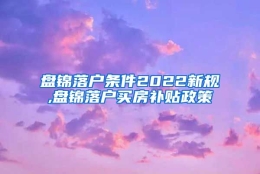 盘锦落户条件2022新规,盘锦落户买房补贴政策